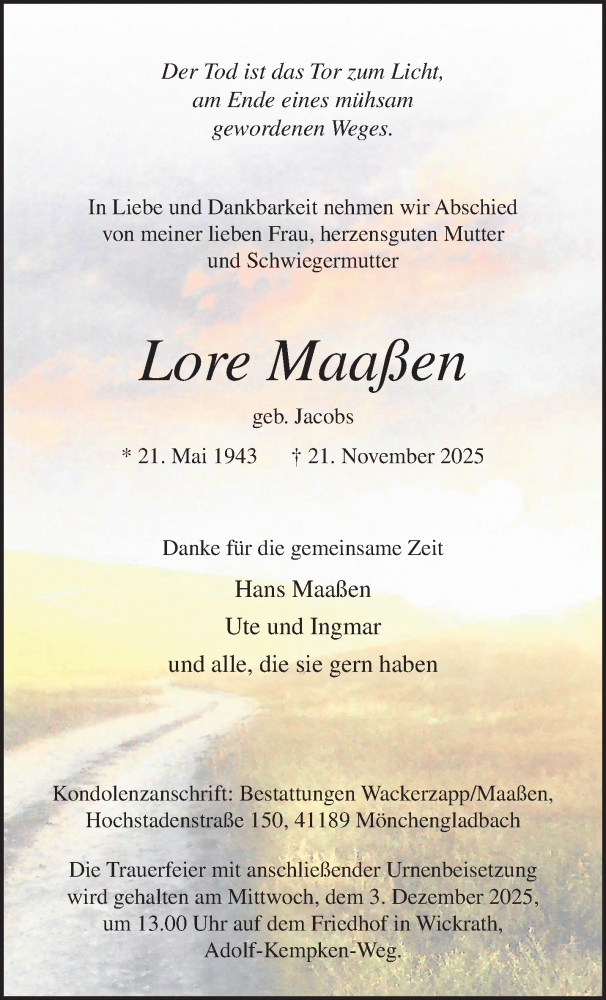 Der Tod ist das Tor zum Licht,
am Ende eines mühsam
gewordenen Weges.

In Liebe und Dankbarkeit nehmen wir Abschied von meiner lieben Frau, herzensguten Mutter und Schwiegermutter

Lore Maaßen

geb. Jacobs

* 21. Mai 1943 † 21. November 2025

Danke für die gemeinsame Zeit

Hans Maaßen

Ute und Ingmar

und alle, die sie gern haben

Kondolenzanschrift: Bestattungen Wackerzapp/Maaßen, Hochstadenstraße 150, 41189 Mönchengladbach

Die Trauerfeier mit anschließender Urnenbeisetzung wird gehalten am Mittwoch, dem 3. Dezember 2025, um 13.00 Uhr auf dem Friedhof in Wickrath, Adolf-Kempken-Weg.